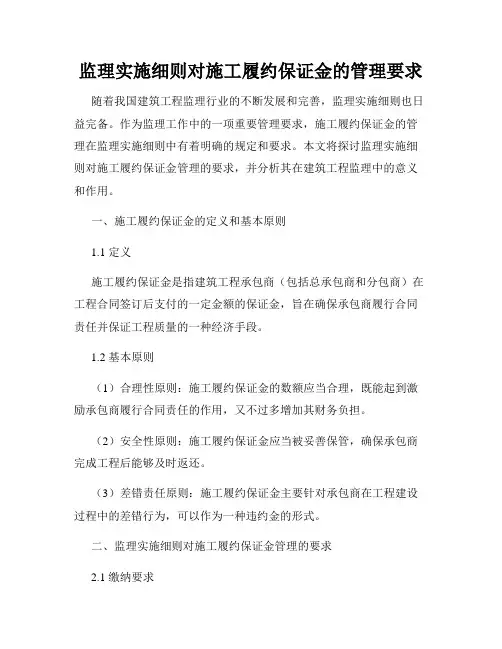 监理实施细则对施工履约保证金的管理要求

随着我国建筑工程监理行业的不断发展和完善，监理实施细则也日益完备。作为监理工作中的一项重要管理要求，施工履约保证金的管理在监理实施细则中有着明确的规定和要求。本文将探讨监理实施细则对施工履约保证金管理的要求，并分析其在建筑工程监理中的意义和作用。

一、施工履约保证金的定义和基本原则

1.1 定义

施工履约保证金是指建筑工程承包商（包括总承包商和分包商）在工程合同签订后支付的一定金额的保证金，旨在确保承包商履行合同责任并保证工程质量的一种经济手段。

1.2 基本原则

（1）合理性原则：施工履约保证金的数额应当合理，既能起到激励承包商履行合同责任的作用，又不过多增加其财务负担。

（2）安全性原则：施工履约保证金应当被妥善保管，确保承包商完成工程后能够及时返还。

（3）差错责任原则：施工履约保证金主要针对承包商在工程建设过程中的差错行为，可以作为一种违约金的形式。

二、监理实施细则对施工履约保证金管理的要求

2.1 缴纳要求